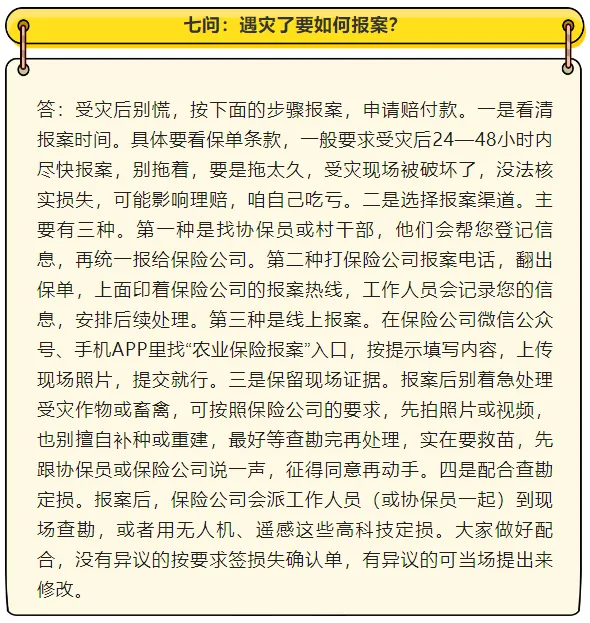 七问：遇灾了要如何报案？

答：受灾后别慌，按下面的步骤报案，申请赔付款。一是看清报案时间。具体要看保单条款，一般要求受灾后24—48小时内尽快报案，别拖着，要是拖太久，受灾现场被破坏了，没法核实损失，可能影响理赔，咱自己吃亏。二是选择报案渠道。主要有三种。第一种是找协保员或村干部，他们会帮您登记信息，再统一报给保险公司。第二种打保险公司报案电话，翻出保单，上面印着保险公司的报案热线，工作人员会记录您的信息，安排后续处理。第三种是线上报案。在保险公司微信公众号、手机APP里找“农业保险报案”入口，按提示填写内容，上传现场照片，提交就行。三是保留现场证据。报案后别着急处理受灾作物或畜禽，可按照保险公司的要求，先拍照片或视频，也别擅自补种或重建，最好等查勘完再处理，实在要救苗，先跟协保员或保险公司说一声，征得同意再动手。四是配合查勘定损。报案后，保险公司会派工作人员（或协保员一起）到现场查勘，或者用无人机、遥感这些高科技定损。大家做好配合，没有异议的按要求签损失确认单，有异议的可当场提出来修改。